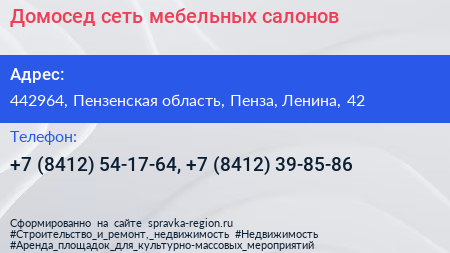 Домосед сеть мебельных салонов

Адрес:

442964, Пензенская область, Пенза, Ленина, 42

Телефон:

+7 (8412) 54-17-64, +7 (8412) 39-85-86

Сформированно на сайте spravka-region.ru
#Строительство_и_ремонт,_недвижимость #Недвижимость
#Аренда_площадок_для_культурно-массовых_мероприятий